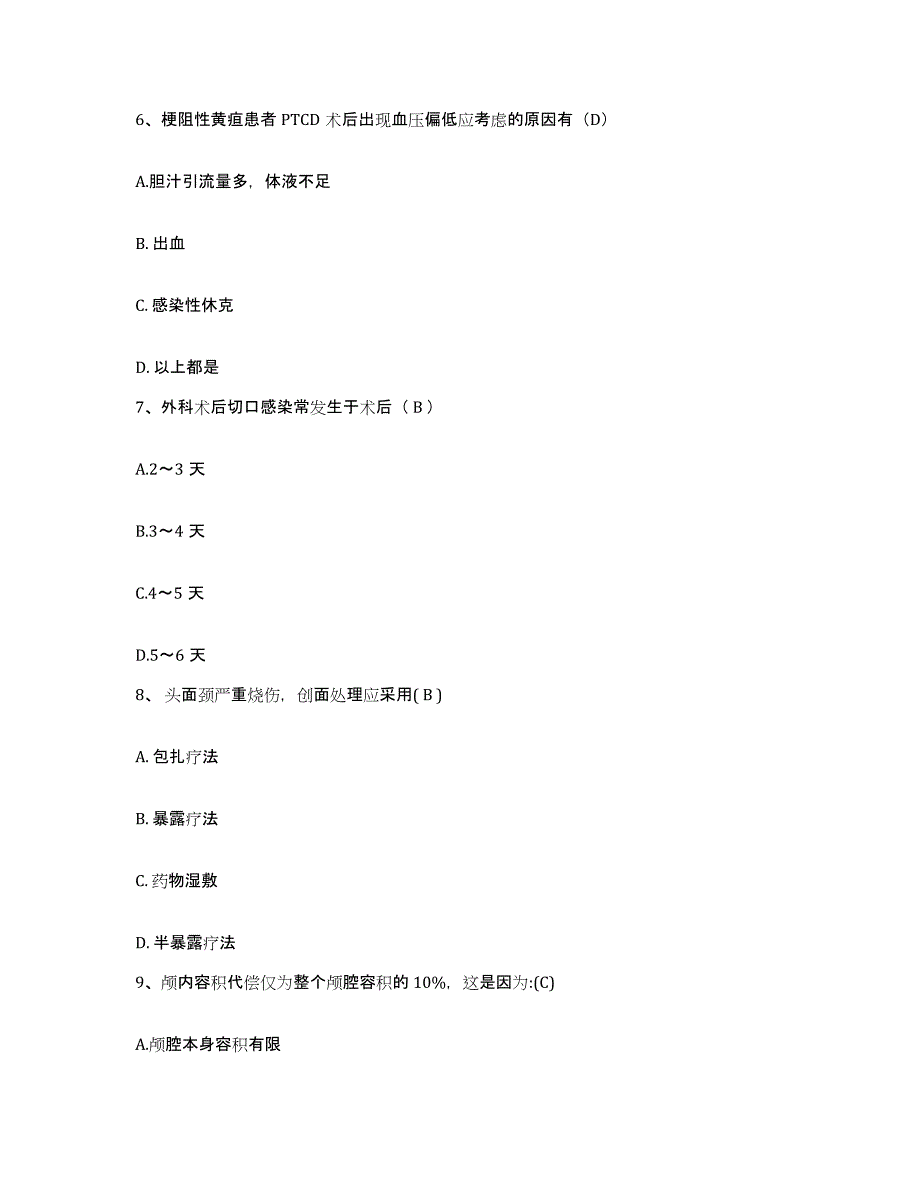 6、梗阻性黄疸患者 PTCD 术后出现血压偏低应考虑的原因有（D）

A.胆汁引流量多，体液不足

B. 出血

C. 感染性休克

D. 以上都是

7、外科术后切口感染常发生于术后（ B ）

A.2～3 天

B.3～4 天

C.4～5 天

D.5～6 天

8、 头面颈严重烧伤，创面处理应采用( B )

A. 包扎疗法

B. 暴露疗法

C. 药物湿敷

D. 半暴露疗法

9、颅内容积代偿仅为整个颅腔容积的 10%，这是因为:(C)

A.颅腔本身容积有限